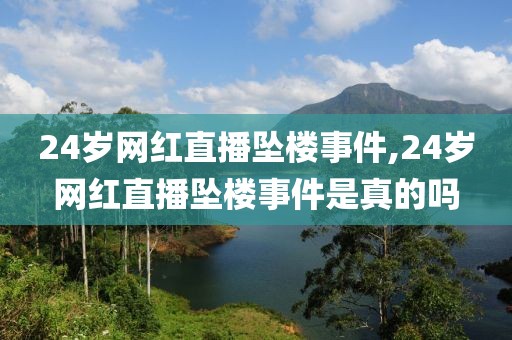 24岁网红直播坠楼事件,24岁网红直播坠楼事件是真的吗